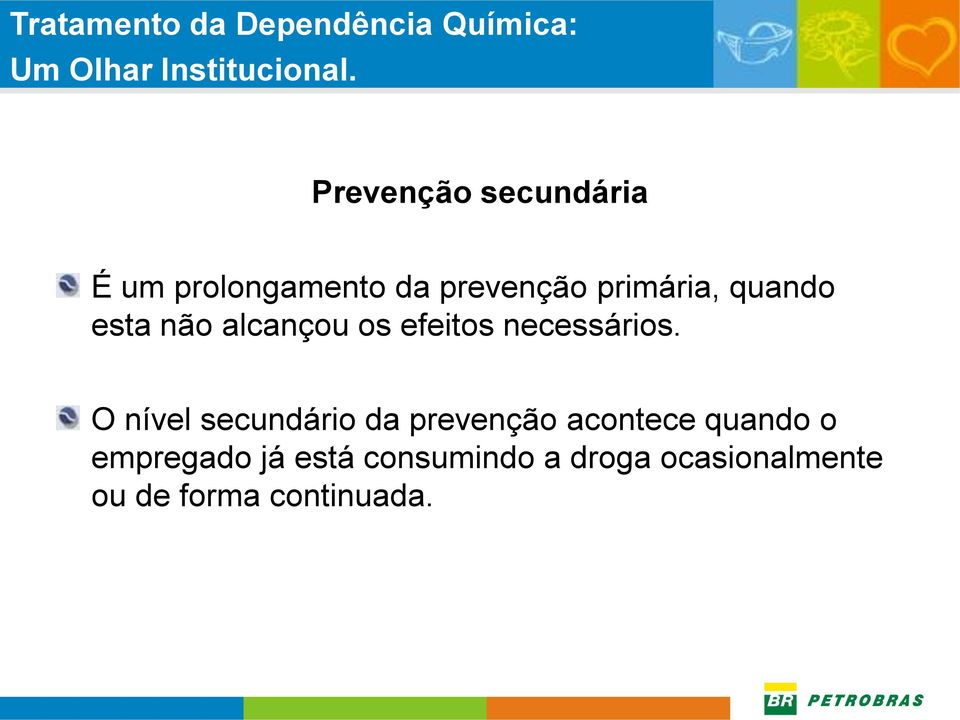 Tratamento da Dependência Química:
Um Olhar Institucional.

Prevenção secundária

É um prolongamento da prevenção primária, quando esta não alcançou os efeitos necessários.

O nível secundário da prevenção acontece quando o empregado já está consumindo a droga ocasionalmente ou de forma continuada.

BR PETROBRAS